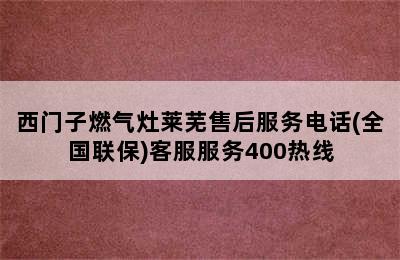 西门子燃气灶莱芜售后服务电话(全国联保)客服服务400热线